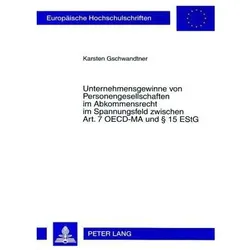 Europäische Hochschulschriften

Karsten Gschwandtner

Unternehmensgewinne von Personengesellschaften im Abkommensrecht im Spannungsfeld zwischen Art. 7 OECD-MA und § 15 EStG

PETER LANG